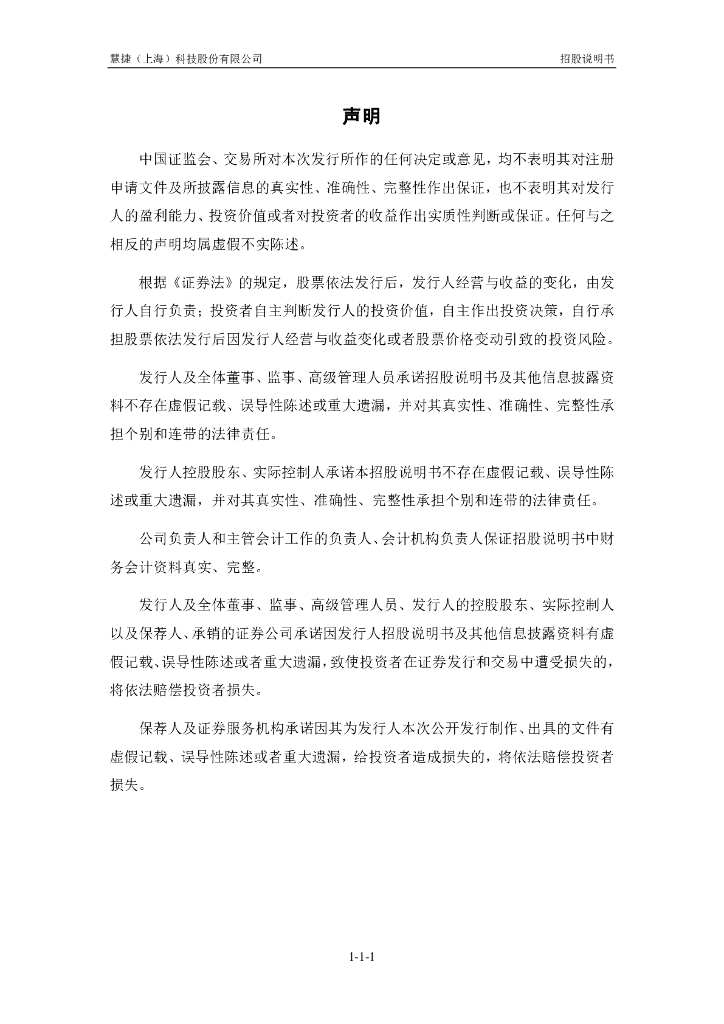 慧捷（上海）科技股份有限公司

招股说明书

声明

中国证监会、交易所对本次发行所作的任何决定或意见，均不表明其对注册申请文件及所披露信息的真实性、准确性、完整性作出保证，也不表明其对发行人的盈利能力、投资价值或者对投资者的收益作出实质性判断或保证。任何与之相反的声明均属虚假不实陈述。

根据《证券法》的规定，股票依法发行后，发行人经营与收益的变化，由发行人自行负责；投资者自主判断发行人的投资价值，自主作出投资决策，自行承担股票依法发行后因发行人经营与收益变化或者股票价格变动引致的投资风险。

发行人及全体董事、监事、高级管理人员承诺招股说明书及其他信息披露资料不存在虚假记载、误导性陈述或重大遗漏，并对其真实性、准确性、完整性承担个别和连带的法律责任。

发行人控股股东、实际控制人承诺本招股说明书不存在虚假记载、误导性陈述或重大遗漏，并对其真实性、准确性、完整性承担个别和连带的法律责任。

公司负责人和主管会计工作的负责人、会计机构负责人保证招股说明书中财务会计资料真实、完整。

发行人及全体董事、监事、高级管理人员、发行人的控股股东、实际控制人以及保荐人、承销的证券公司承诺因发行人招股说明书及其他信息披露资料有虚假记载、误导性陈述或者重大遗漏，致使投资者在证券发行和交易中遭受损失的，将依法赔偿投资者损失。

保荐人及证券服务机构承诺因其为发行人本次公开发行制作、出具的文件有虚假记载、误导性陈述或者重大遗漏，给投资者造成损失的，将依法赔偿投资者损失。

1-1-1